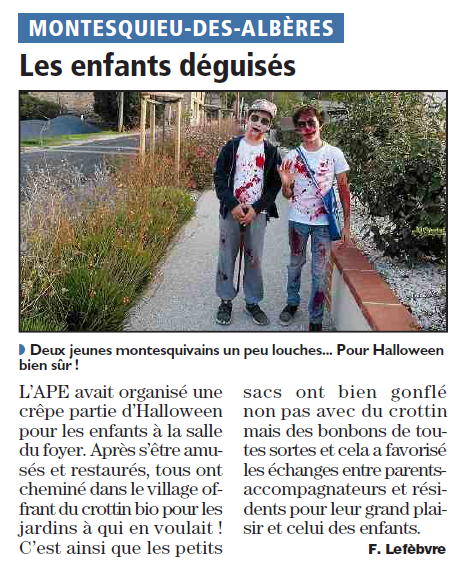 MONTESQUIEU-DES-ALBÈRES

Les enfants déguisés

Deux jeunes montesquivains un peu louches... Pour Halloween bien sûr !

L'APE avait organisé une crêpe partie d'Halloween pour les enfants à la salle du foyer. Après s'être amusés et restaurés, tous ont cheminé dans le village offrant du crottin bio pour les jardins à qui en voulait ! C'est ainsi que les petits sacs ont bien gonflé non pas avec du crottin mais des bonbons de toutes sortes et cela a favorisé les échanges entre parents-accompagnateurs et résidents pour leur grand plaisir et celui des enfants.

F. Lefèbvre